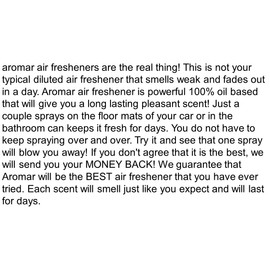 aromar air fresheners are the real thing! This is not your typical diluted air freshener that smells weak and fades out in a day. Aromar air freshener is powerful 100% oil based that will give you a long lasting pleasant scent! Just a couple sprays on the floor mats of your car or in the bathroom can keeps it fresh for days. You do not have to keep spraying over and over. Try it and see that one spray will blow you away! If you don't agree that it is the best, we will send you your MONEY BACK! We guarantee that Aromar will be the BEST air freshener that you have ever tried. Each scent will smell just like you expect and will last for days.